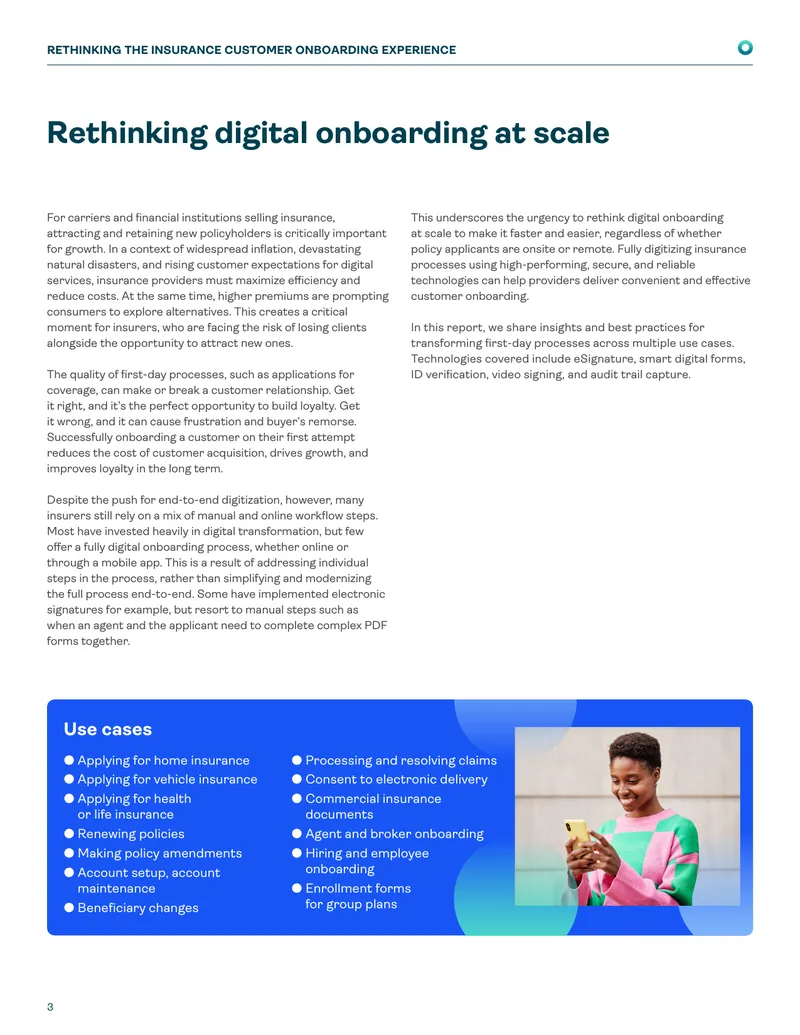 RETHINKING THE INSURANCE CUSTOMER ONBOARDING EXPERIENCE

Rethinking digital onboarding at scale

For carriers and financial institutions selling insurance, attracting and retaining new policyholders is critically important for growth. In a context of widespread inflation, devastating natural disasters, and rising customer expectations for digital services, insurance providers must maximize efficiency and reduce costs. At the same time, higher premiums are prompting consumers to explore alternatives. This creates a critical moment for insurers, who are facing the risk of losing clients alongside the opportunity to attract new ones.

The quality of first-day processes, such as applications for coverage, can make or break a customer relationship. Get it right, and it's the perfect opportunity to build loyalty. Get it wrong, and it can cause frustration and buyer's remorse. Successfully onboarding a customer on their first attempt reduces the cost of customer acquisition, drives growth, and improves loyalty in the long term.

Despite the push for end-to-end digitization, however, many insurers still rely on a mix of manual and online workflow steps. Most have invested heavily in digital transformation, but few offer a fully digital onboarding process, whether online or through a mobile app. This is a result of addressing individual steps in the process, rather than simplifying and modernizing the full process end-to-end. Some have implemented electronic signatures for example, but resort to manual steps such as when an agent and the applicant need to complete complex PDF forms together.

This underscores the urgency to rethink digital onboarding at scale to make it faster and easier, regardless of whether policy applicants are onsite or remote. Fully digitizing insurance processes using high-performing, secure, and reliable technologies can help providers deliver convenient and effective customer onboarding.

In this report, we share insights and best practices for transforming first-day processes across multiple use cases. Technologies covered include eSignature, smart digital forms, ID verification, video signing, and audit trail capture.

Use cases

• Applying for home insurance
• Applying for vehicle insurance
• Applying for health or life insurance
• Renewing policies
• Making policy amendments
• Account setup, account maintenance
• Beneficiary changes

• Processing and resolving claims
• Consent to electronic delivery
• Commercial insurance documents
• Agent and broker onboarding
• Hiring and employee onboarding
• Enrollment forms for group plans

3